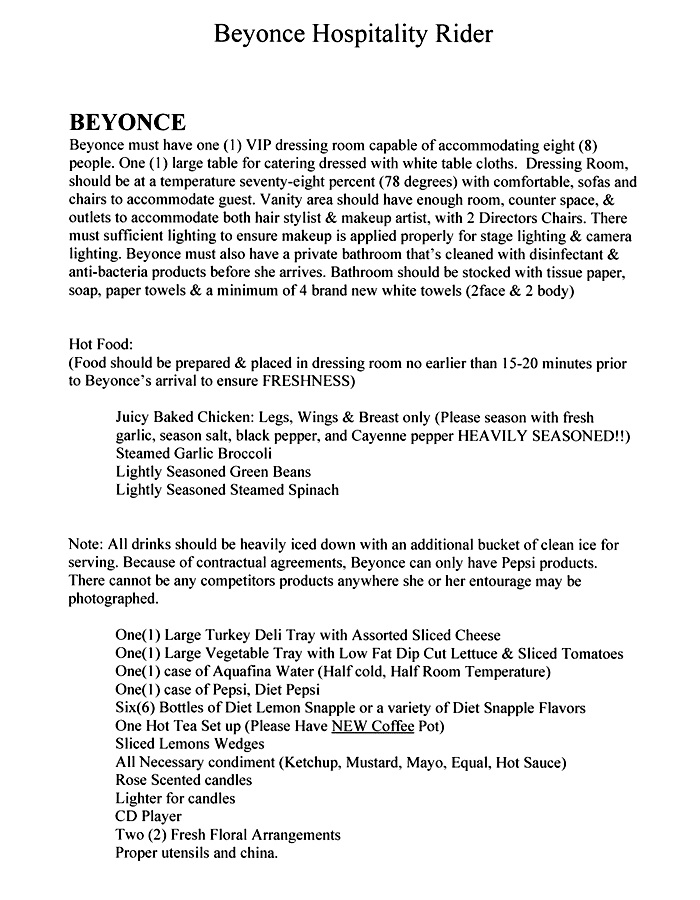 Beyonce Hospitality Rider

BEYONCE

Beyonce must have one (1) VIP dressing room capable of accommodating eight (8) people. One (1) large table for catering dressed with white table cloths. Dressing Room, should be at a temperature seventy-eight percent (78 degrees) with comfortable, sofas and chairs to accommodate guest. Vanity area should have enough room, counter space, & outlets to accommodate both hair stylist & makeup artist, with 2 Directors Chairs. There must sufficient lighting to ensure makeup is applied properly for stage lighting & camera lighting. Beyonce must also have a private bathroom that's cleaned with disinfectant & anti-bacteria products before she arrives. Bathroom should be stocked with tissue paper, soap, paper towels & a minimum of 4 brand new white towels (2face & 2 body)

Hot Food:
(Food should be prepared & placed in dressing room no earlier than 15-20 minutes prior to Beyonce's arrival to ensure FRESHNESS)

Juicy Baked Chicken: Legs, Wings & Breast only (Please season with fresh garlic, season salt, black pepper, and Cayenne pepper HEAVILY SEASONED!!)
Steamed Garlic Broccoli
Lightly Seasoned Green Beans
Lightly Seasoned Steamed Spinach

Note: All drinks should be heavily iced down with an additional bucket of clean ice for serving. Because of contractual agreements, Beyonce can only have Pepsi products. There cannot be any competitors products anywhere she or her entourage may be photographed.

One(1) Large Turkey Deli Tray with Assorted Sliced Cheese
One(1) Large Vegetable Tray with Low Fat Dip Cut Lettuce & Sliced Tomatoes
One(1) case of Aquafina Water (Half cold, Half Room Temperature)
One(1) case of Pepsi, Diet Pepsi
Six(6) Bottles of Diet Lemon Snapple or a variety of Diet Snapple Flavors
One Hot Tea Set up (Please Have NEW Coffee Pot)
Sliced Lemons Wedges
All Necessary condiment (Ketchup, Mustard, Mayo, Equal, Hot Sauce)
Rose Scented candles
Lighter for candles
CD Player
Two (2) Fresh Floral Arrangements
Proper utensils and china.